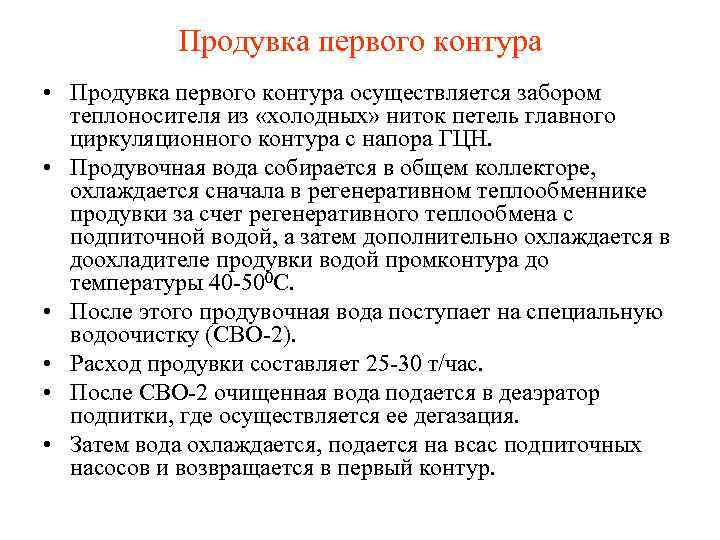 Продувка первого контура

• Продувка первого контура осуществляется забором теплоносителя из «холодных» ниток петель главного циркуляционного контура с напора ГЦН.

• Продувочная вода собирается в общем коллекторе, охлаждается сначала в регенеративном теплообменнике продувки за счет регенеративного теплообмена с подпиточной водой, а затем дополнительно охлаждается в доохладителе продувки водой промконтура до температуры 40-50$^0$С.

• После этого продувочная вода поступает на специальную водоочистку (СВО-2).

• Расход продувки составляет 25-30 т/час.

• После СВО-2 очищенная вода подается в деаэратор подпитки, где осуществляется ее дегазация.

• Затем вода охлаждается, подается на всас подпиточных насосов и возвращается в первый контур.